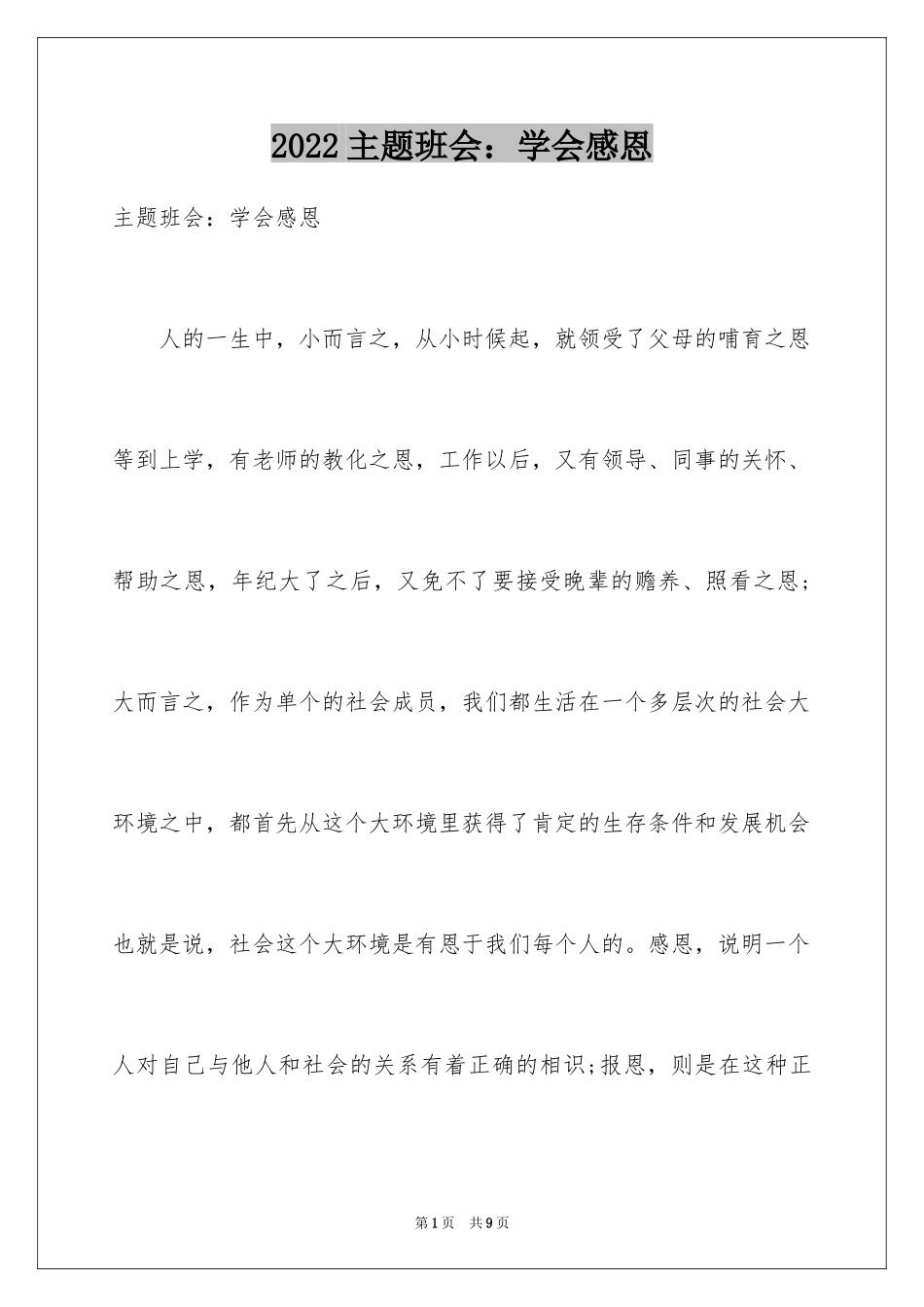 2022 主题班会：学会感恩

主题班会：学会感恩

人的一生中，小而言之，从小时候起，就领受了父母的哺育之恩等到上学，有老师的教化之恩，工作以后，又有领导、同事的关怀、帮助之恩，年纪大了之后，又免不了要接受晚辈的赡养、照看之恩；大而言之，作为单个的社会成员，我们都生活在一个多层次的社会大环境之中，都首先从这个大环境里获得了肯定的生存条件和发展机会也就是说，社会这个大环境是有恩于我们每个人的。感恩，说明一个人对自己与他人和社会的关系有着正确的相识;报恩，则是在这种正

第 1 页　共 9 页